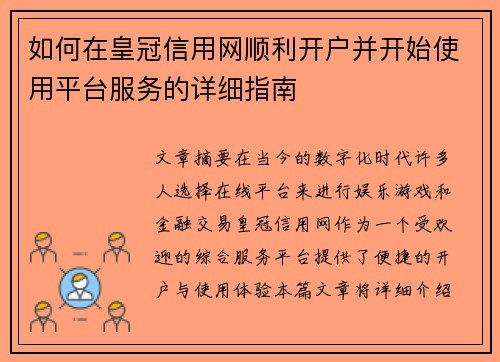 如何在皇冠信用网顺利开户并开始使用平台服务的详细指南

文章摘要在当今的数字化时代许多人选择在线平台来进行娱乐游戏和金融交易皇冠信用网作为一个受欢迎的综合服务平台提供了便捷的开户与使用体验本篇文章将详细介绍